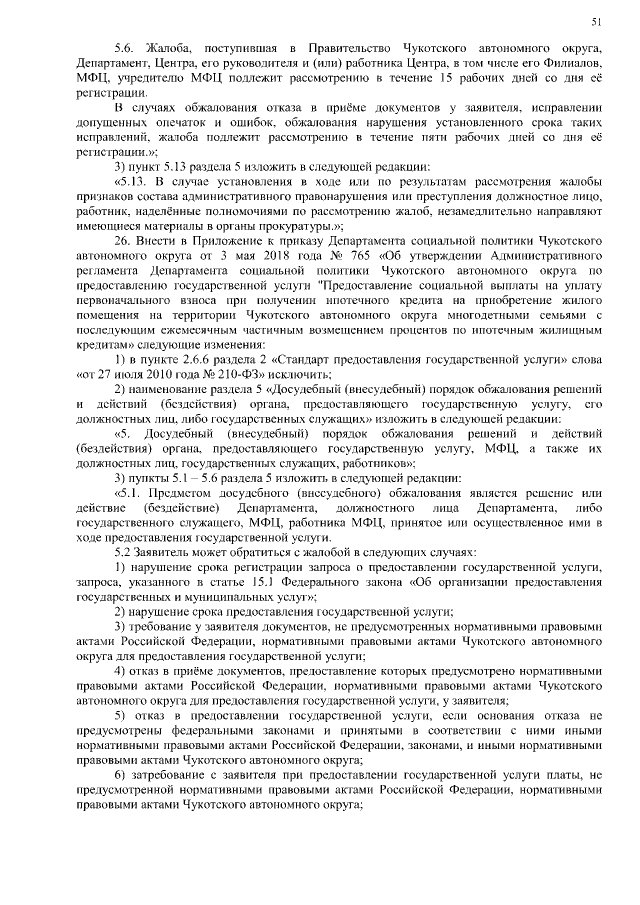 51

5.6. Жалоба, поступившая в Правительство Чукотского автономного округа, Департамент, Центра, его руководителя и (или) работника Центра, в том числе его Филиалов, МФЦ, учредителю МФЦ подлежит рассмотрению в течение 15 рабочих дней со дня её регистрации.

В случаях обжалования отказа в приёме документов у заявителя, исправлении допущенных опечаток и ошибок, обжалования нарушения установленного срока таких исправлений, жалоба подлежит рассмотрению в течение пяти рабочих дней со дня её регистрации.»;

3) пункт 5.13 раздела 5 изложить в следующей редакции:

«5.13. В случае установления в ходе или по результатам рассмотрения жалобы признаков состава административного правонарушения или преступления должностное лицо, работник, наделённые полномочиями по рассмотрению жалоб, незамедлительно направляют имеющиеся материалы в органы прокуратуры.»;

26. Внести в Приложение к приказу Департамента социальной политики Чукотского автономного округа от 3 мая 2018 года № 765 «Об утверждении Административного регламента Департамента социальной политики Чукотского автономного округа по предоставлению государственной услуги "Предоставление социальной выплаты на уплату первоначального взноса при получении ипотечного кредита на приобретение жилого помещения на территории Чукотского автономного округа многодетными семьями с последующим ежемесячным частичным возмещением процентов по ипотечным жилищным кредитам» следующие изменения:

1) в пункте 2.6.6 раздела 2 «Стандарт предоставления государственной услуги» слова «от 27 июля 2010 года № 210-ФЗ» исключить;

2) наименование раздела 5 «Досудебный (внесудебный) порядок обжалования решений и действий (бездействия) органа, предоставляющего государственную услугу, его должностных лиц, либо государственных служащих» изложить в следующей редакции:

«5. Досудебный (внесудебный) порядок обжалования решений и действий (бездействия) органа, предоставляющего государственную услугу, МФЦ, а также их должностных лиц, государственных служащих, работников»;

3) пункты 5.1 – 5.6 раздела 5 изложить в следующей редакции:

«5.1. Предметом досудебного (внесудебного) обжалования является решение или действие (бездействие) Департамента, должностного лица Департамента, либо государственного служащего, МФЦ, работника МФЦ, принятое или осуществленное ими в ходе предоставления государственной услуги.

5.2 Заявитель может обратиться с жалобой в следующих случаях:

1) нарушение срока регистрации запроса о предоставлении государственной услуги, запроса, указанного в статье 15.1 Федерального закона «Об организации предоставления государственных и муниципальных услуг»;

2) нарушение срока предоставления государственной услуги;

3) требование у заявителя документов, не предусмотренных нормативными правовыми актами Российской Федерации, нормативными правовыми актами Чукотского автономного округа для предоставления государственной услуги;

4) отказ в приёме документов, предоставление которых предусмотрено нормативными правовыми актами Российской Федерации, нормативными правовыми актами Чукотского автономного округа для предоставления государственной услуги, у заявителя;

5) отказ в предоставлении государственной услуги, если основания отказа не предусмотрены федеральными законами и принятыми в соответствии с ними иными нормативными правовыми актами Российской Федерации, законами, и иными нормативными правовыми актами Чукотского автономного округа;

6) затребование с заявителя при предоставлении государственной услуги платы, не предусмотренной нормативными правовыми актами Российской Федерации, нормативными правовыми актами Чукотского автономного округа;